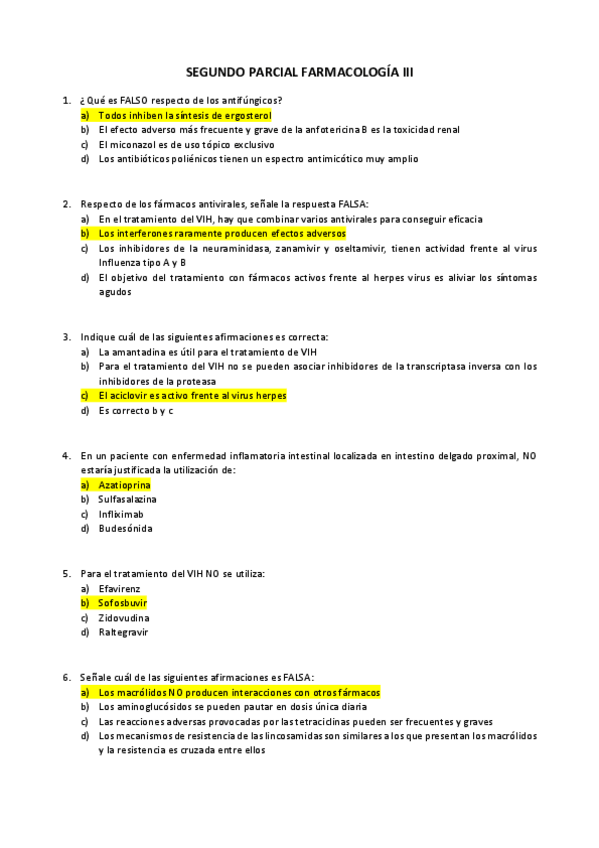 SEGUNDO PARCIAL FARMACOLOGÍA III

1. ¿Qué es FALSO respecto de los antifúngicos?
a) Todos inhiben la síntesis de ergosterol
b) El efecto adverso más frecuente y grave de la anfotericina B es la toxicidad renal
c) El miconazol es de uso tópico exclusivo
d) Los antibióticos poliénicos tienen un espectro antimicótico muy amplio

2. Respecto de los fármacos antivirales, señale la respuesta FALSA:
a) En el tratamiento del VIH, hay que combinar varios antivirales para conseguir eficacia
b) Los interferones raramente producen efectos adversos
c) Los inhibidores de la neuraminidasa, zanamivir y oseltamivir, tienen actividad frente al virus Influenza tipo A y B
d) El objetivo del tratamiento con fármacos activos frente al herpes virus es aliviar los síntomas agudos

3. Indique cuál de las siguientes afirmaciones es correcta:
a) La amantadina es útil para el tratamiento de VIH
b) Para el tratamiento del VIH no se pueden asociar inhibidores de la transcriptasa inversa con los inhibidores de la proteasa
c) El aciclovir es activo frente al virus herpes
d) Es correcto b y c

4. En un paciente con enfermedad inflamatoria intestinal localizada en intestino delgado proximal, NO estaría justificada la utilización de:
a) Azatioprina
b) Sulfasalazina
c) Infliximab
d) Budesónida

5. Para el tratamiento del VIH NO se utiliza:
a) Efavirenz
b) Sofosbuvir
c) Zidovudina
d) Raltegravir

6. Señale cuál de las siguientes afirmaciones es FALSA:
a) Los macrólidos NO producen interacciones con otros fármacos
b) Los aminoglucósidos se pueden pautar en dosis única diaria
c) Las reacciones adversas provocadas por las tetraciclinas pueden ser frecuentes y graves
d) Los mecanismos de resistencia de las lincosamidas son similares a los que presentan los macrólidos y la resistencia es cruzada entre ellos